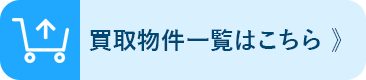 買取物件一覧はこちら 》